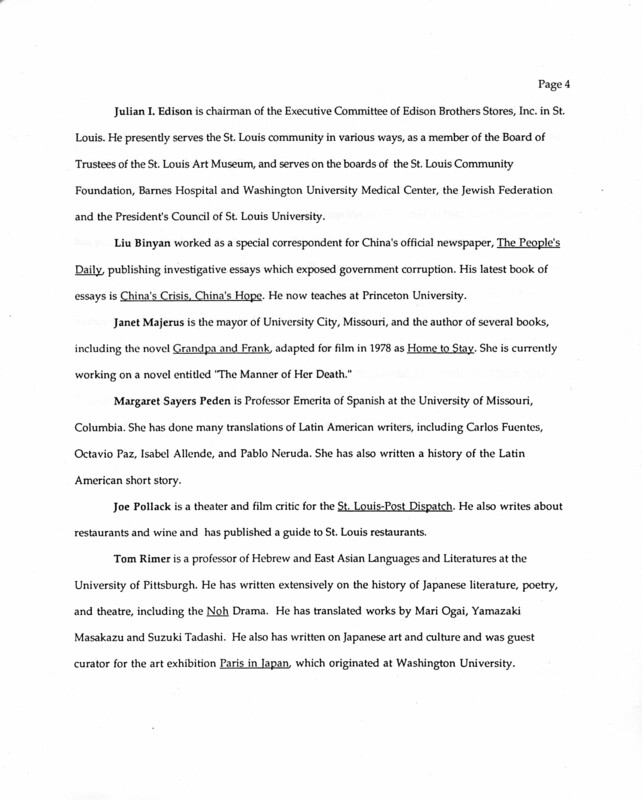 Page 4

Julian I. Edison is chairman of the Executive Committee of Edison Brothers Stores, Inc. in St. Louis. He presently serves the St. Louis community in various ways, as a member of the Board of Trustees of the St. Louis Art Museum, and serves on the boards of the St. Louis Community Foundation, Barnes Hospital and Washington University Medical Center, the Jewish Federation and the President's Council of St. Louis University.

Liu Binyan worked as a special correspondent for China's official newspaper, The People's Daily, publishing investigative essays which exposed government corruption. His latest book of essays is China's Crisis, China's Hope. He now teaches at Princeton University.

Janet Majerus is the mayor of University City, Missouri, and the author of several books, including the novel Grandpa and Frank, adapted for film in 1978 as Home to Stay. She is currently working on a novel entitled "The Manner of Her Death."

Margaret Sayers Peden is Professor Emerita of Spanish at the University of Missouri, Columbia. She has done many translations of Latin American writers, including Carlos Fuentes, Octavio Paz, Isabel Allende, and Pablo Neruda. She has also written a history of the Latin American short story.

Joe Pollack is a theater and film critic for the St. Louis-Post Dispatch. He also writes about restaurants and wine and has published a guide to St. Louis restaurants.

Tom Rimer is a professor of Hebrew and East Asian Languages and Literatures at the University of Pittsburgh. He has written extensively on the history of Japanese literature, poetry, and theatre, including the Noh Drama. He has translated works by Mari Ogai, Yamazaki Masakazu and Suzuki Tadashi. He also has written on Japanese art and culture and was guest curator for the art exhibition Paris in Japan, which originated at Washington University.